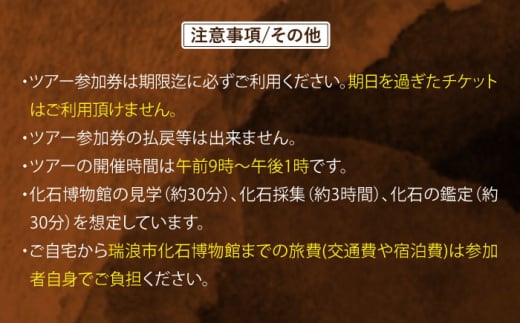 注意事項/その他

・ツアー参加券は期限迄に必ずご利用ください。期日を過ぎたチケットはご利用頂けません。

・ツアー参加券の払戻等は出来ません。

・ツアーの開催時間は午前9時～午後1時です。

・化石博物館の見学（約30分）、化石採集（約3時間）、化石の鑑定（約30分）を想定しています。

・ご自宅から瑞浪市化石博物館までの旅費(交通費や宿泊費)は参加者自身でご負担ください。